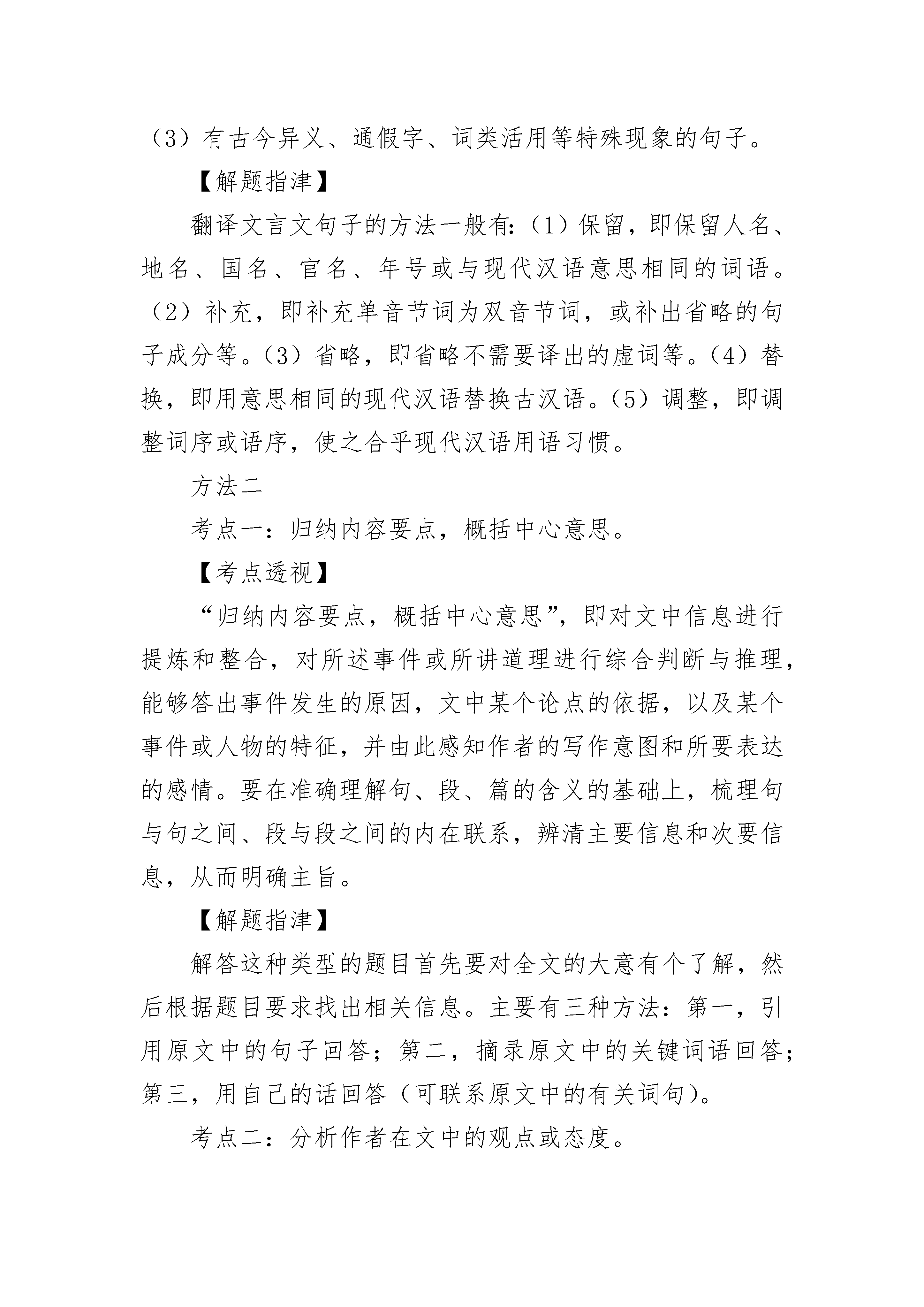 （3）有古今异义、通假字、词类活用等特殊现象的句子。

【解题指津】

翻译文言文句子的方法一般有：（1）保留，即保留人名、地名、国名、官名、年号或与现代汉语意思相同的词语。（2）补充，即补充单音节词为双音节词，或补出省略的句子成分等。（3）省略，即省略不需要译出的虚词等。（4）替换，即用意思相同的现代汉语替换古汉语。（5）调整，即调整词序或语序，使之合乎现代汉语用语习惯。

方法二

考点一：归纳内容要点，概括中心意思。

【考点透视】

“归纳内容要点，概括中心意思”，即对文中信息进行提炼和整合，对所述事件或所讲道理进行综合判断与推理，能够答出事件发生的原因，文中某个论点的依据，以及某个事件或人物的特征，并由此感知作者的写作意图和所要表达的感情。要在准确理解句、段、篇的含义的基础上，梳理句与句之间、段与段之间的内在联系，辨清主要信息和次要信息，从而明确主旨。

【解题指津】

解答这种类型的题目首先要对全文的大意有个了解，然后根据题目要求找出相关信息。主要有三种方法：第一，引用原文中的句子回答；第二，摘录原文中的关键词语回答；第三，用自己的话回答（可联系原文中的有关词句）。

考点二：分析作者在文中的观点或态度。